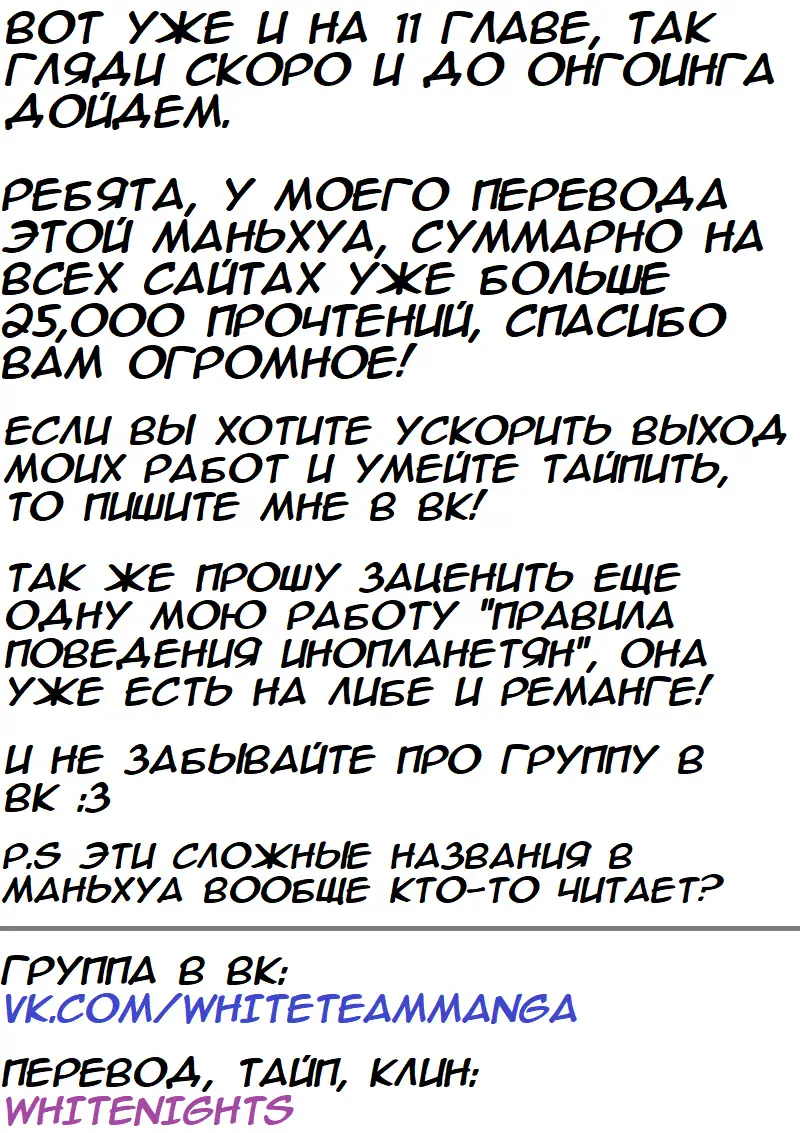 ВОТ УЖЕ И НА 11 ГЛАВЕ, ТАК ГЛЯДИ СКОРО И ДО ОНГОИНГА ДОЙДЕМ.

РЕБЯТА, У МОЕГО ПЕРЕВОДА ЭТОЙ МАНЬХУА, СУММАРНО НА ВСЕХ САЙТАХ УЖЕ БОЛЬШЕ 25,000 ПРОЧТЕНИЙ, СПАСИБО ВАМ ОГРОМНОЕ!

ЕСЛИ ВЫ ХОТИТЕ УСКОРИТЬ ВЫХОД МОИХ РАБОТ И УМЕЙТЕ ТАЙПИТЬ, ТО ПИШИТЕ МНЕ В ВК!

ТАК ЖЕ ПРОШУ ЗАЦЕНИТЬ ЕЩЕ ОДНУ МОЮ РАБОТУ "ПРАВИЛА ПОВЕДЕНИЯ ИНОПЛАНЕТЯН", ОНА УЖЕ ЕСТЬ НА ЛИБЕ И РЕМАНГЕ!

И НЕ ЗАБЫВАЙТЕ ПРО ГРУППУ В ВК :3

P.S ЭТИ СЛОЖНЫЕ НАЗВАНИЯ В МАНЬХУА ВООБЩЕ КТО-ТО ЧИТАЕТ?

ГРУППА В ВК:
VK.COM/WHITETEAMMANGA

ПЕРЕВОД, ТАЙП, КЛИН:
WHITENIGHTS